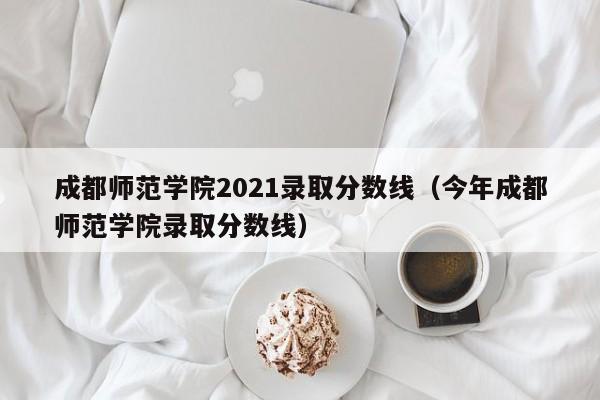 成都师范学院2021录取分数线（今年成都师范学院录取分数线）